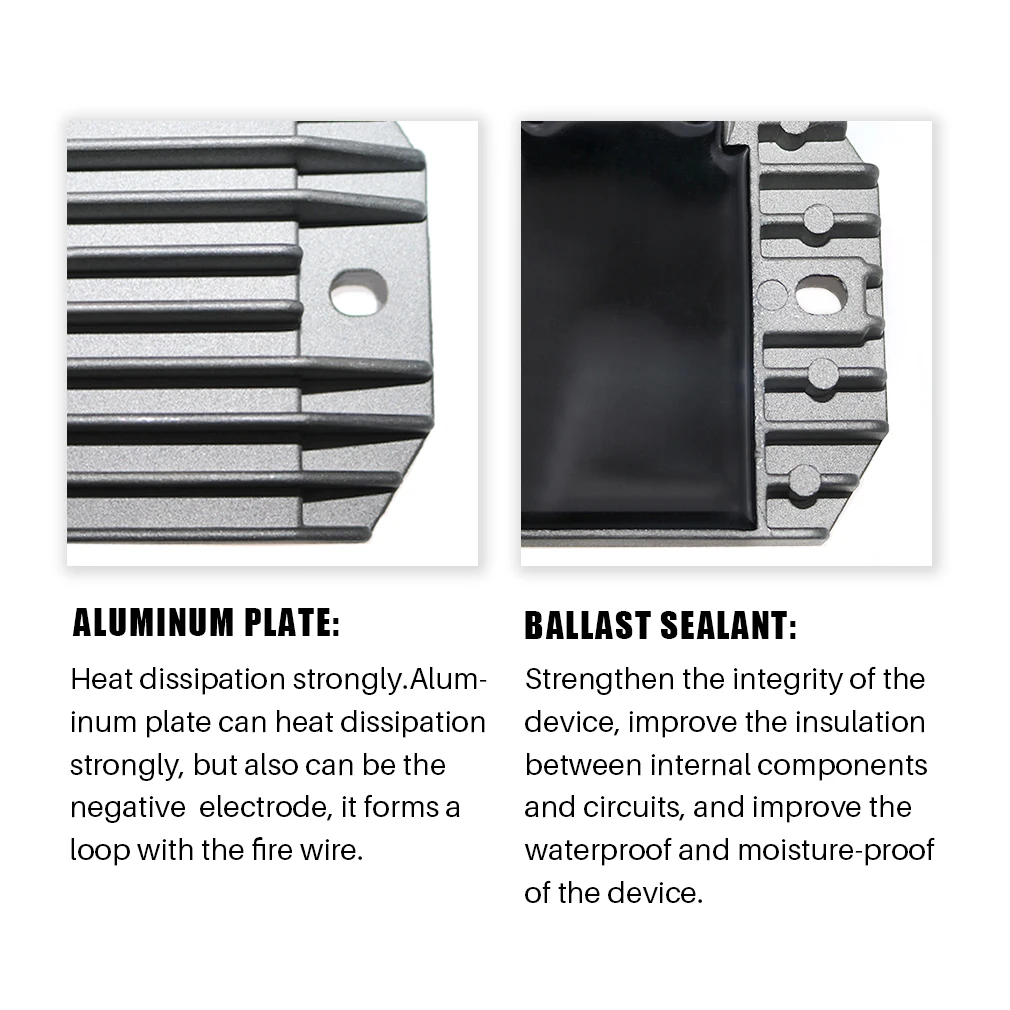 ALUMINUM PLATE:

Heat dissipation strongly.Aluminum plate can heat dissipation strongly, but also can be the negative electrode, it forms a loop with the fire wire.

BALLAST SEALANT:

Strengthen the integrity of the device, improve the insulation between internal components and circuits, and improve the waterproof and moisture-proof of the device.